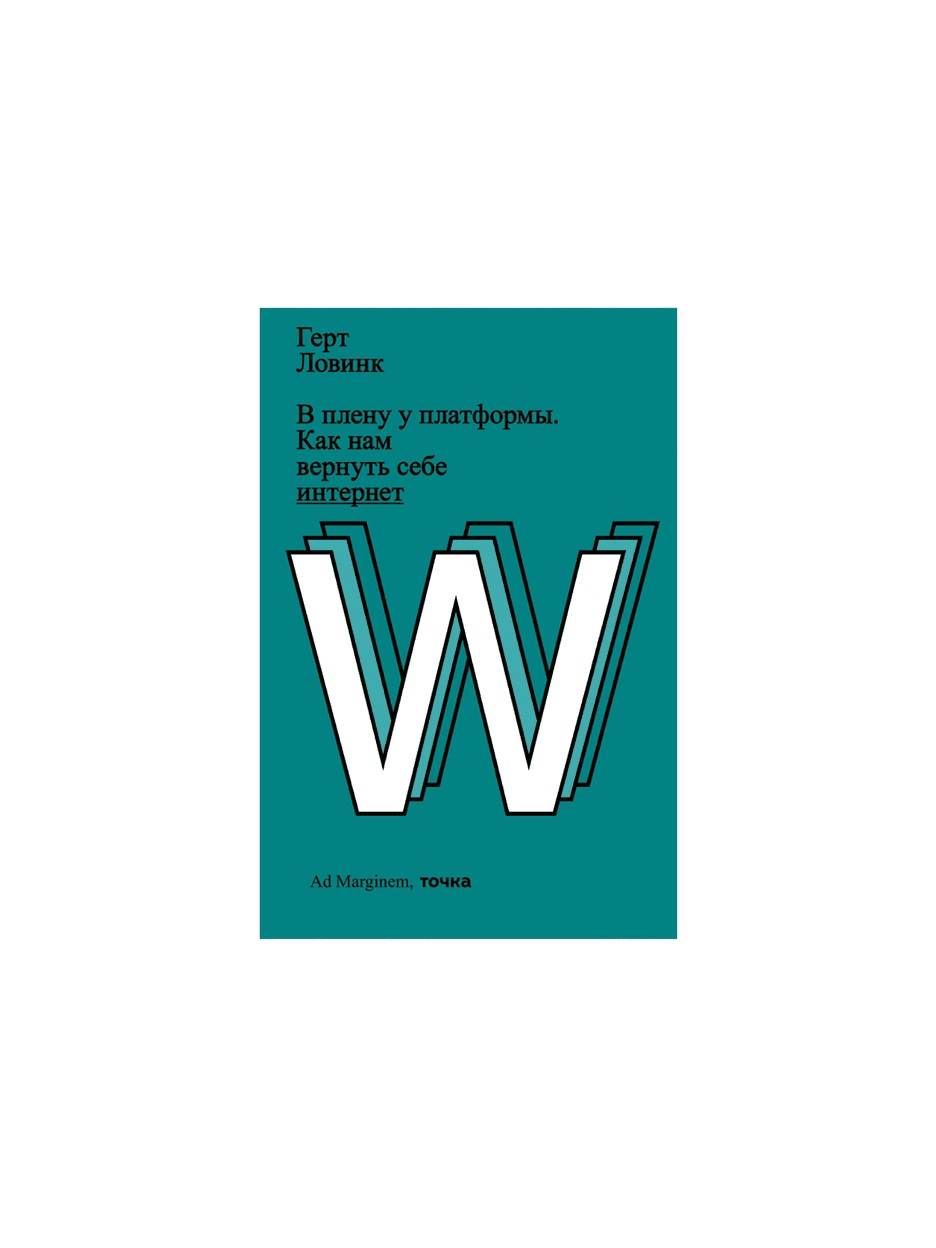 Герт
Ловинк

В плену у платформы.
Как нам
вернуть себе
интернет

W

Ad Marginem, точка